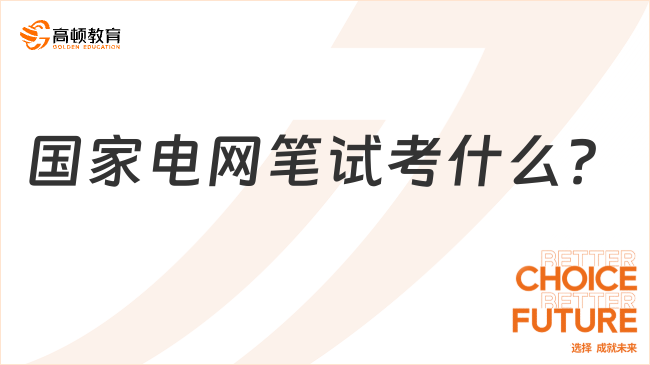 高顿教育
GOLDEN EDUCATION

国家电网笔试考什么？

BETTER
CHOICE
BETTER
FUTURE
选择 成就未来